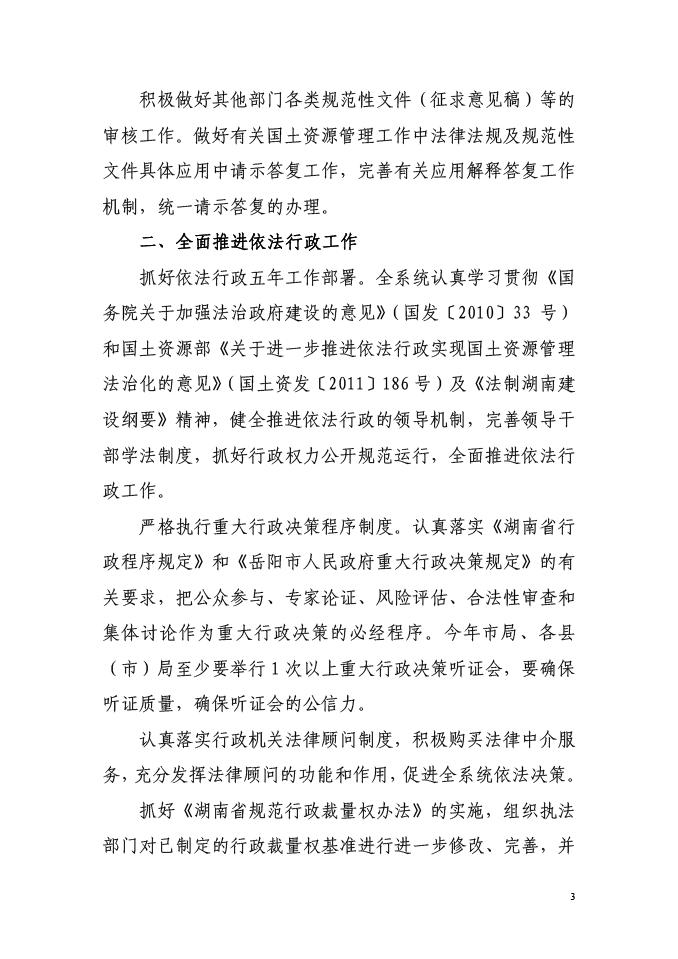 积极做好其他部门各类规范性文件（征求意见稿）等的审核工作。做好有关国土资源管理工作中法律法规及规范性文件具体应用中请示答复工作，完善有关应用解释答复工作机制，统一请示答复的办理。

二、全面推进依法行政工作

抓好依法行政五年工作部署。全系统认真学习贯彻《国务院关于加强法治政府建设的意见》（国发〔2010〕33 号）和国土资源部《关于进一步推进依法行政实现国土资源管理法治化的意见》（国土资发〔2011〕186 号）及《法制湖南建设纲要》精神，健全推进依法行政的领导机制，完善领导干部学法制度，抓好行政权力公开规范运行，全面推进依法行政工作。

严格执行重大行政决策程序制度。认真落实《湖南省行政程序规定》和《岳阳市人民政府重大行政决策规定》的有关要求，把公众参与、专家论证、风险评估、合法性审查和集体讨论作为重大行政决策的必经程序。今年市局、各县（市）局至少要举行 1 次以上重大行政决策听证会，要确保听证质量，确保听证会的公信力。

认真落实行政机关法律顾问制度，积极购买法律中介服务，充分发挥法律顾问的功能和作用，促进全系统依法决策。

抓好《湖南省规范行政裁量权办法》的实施，组织执法部门对已制定的行政裁量权基准进行进一步修改、完善，并

3